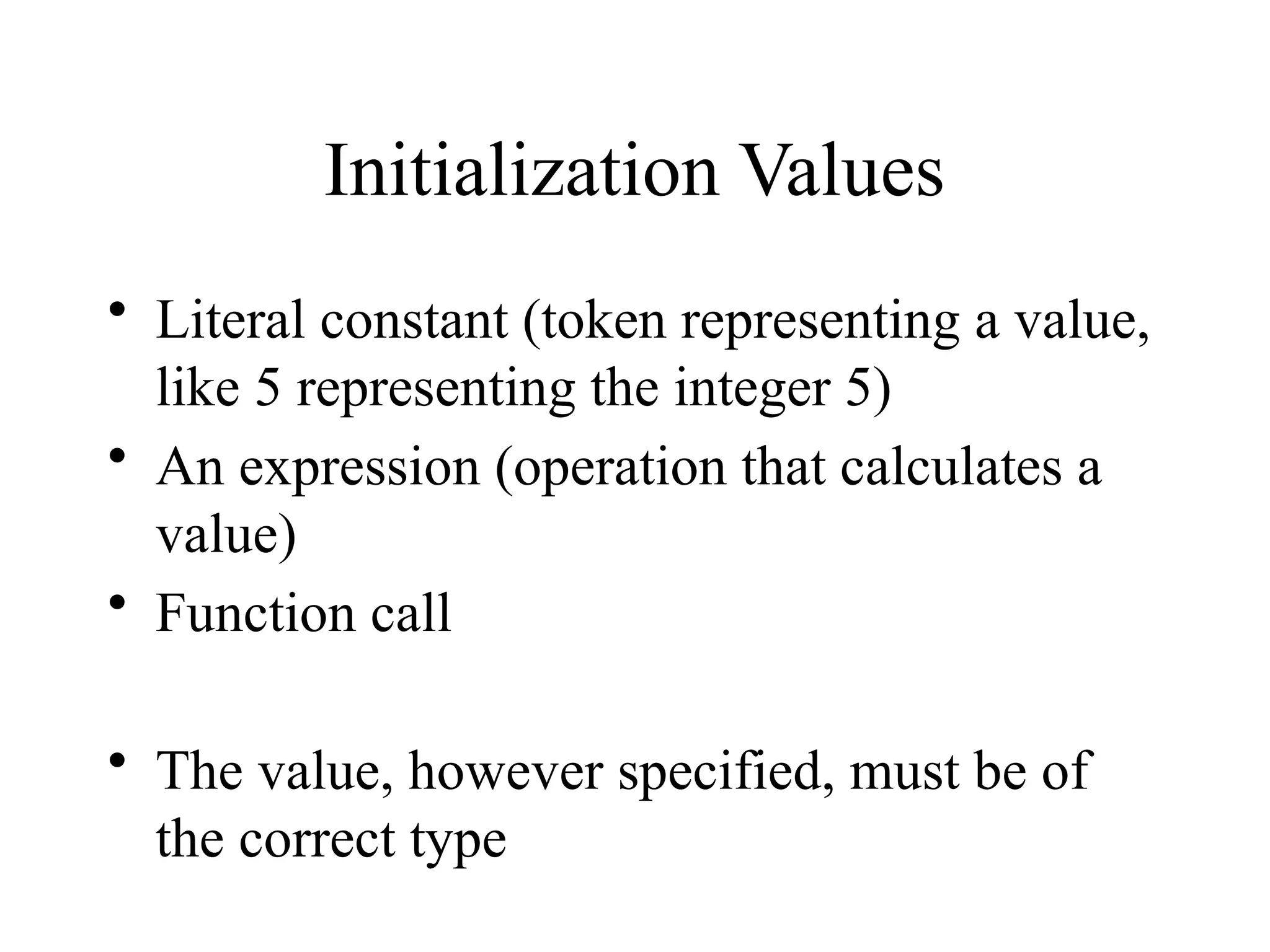 Initialization Values

• Literal constant (token representing a value, like 5 representing the integer 5)
• An expression (operation that calculates a value)
• Function call

• The value, however specified, must be of the correct type